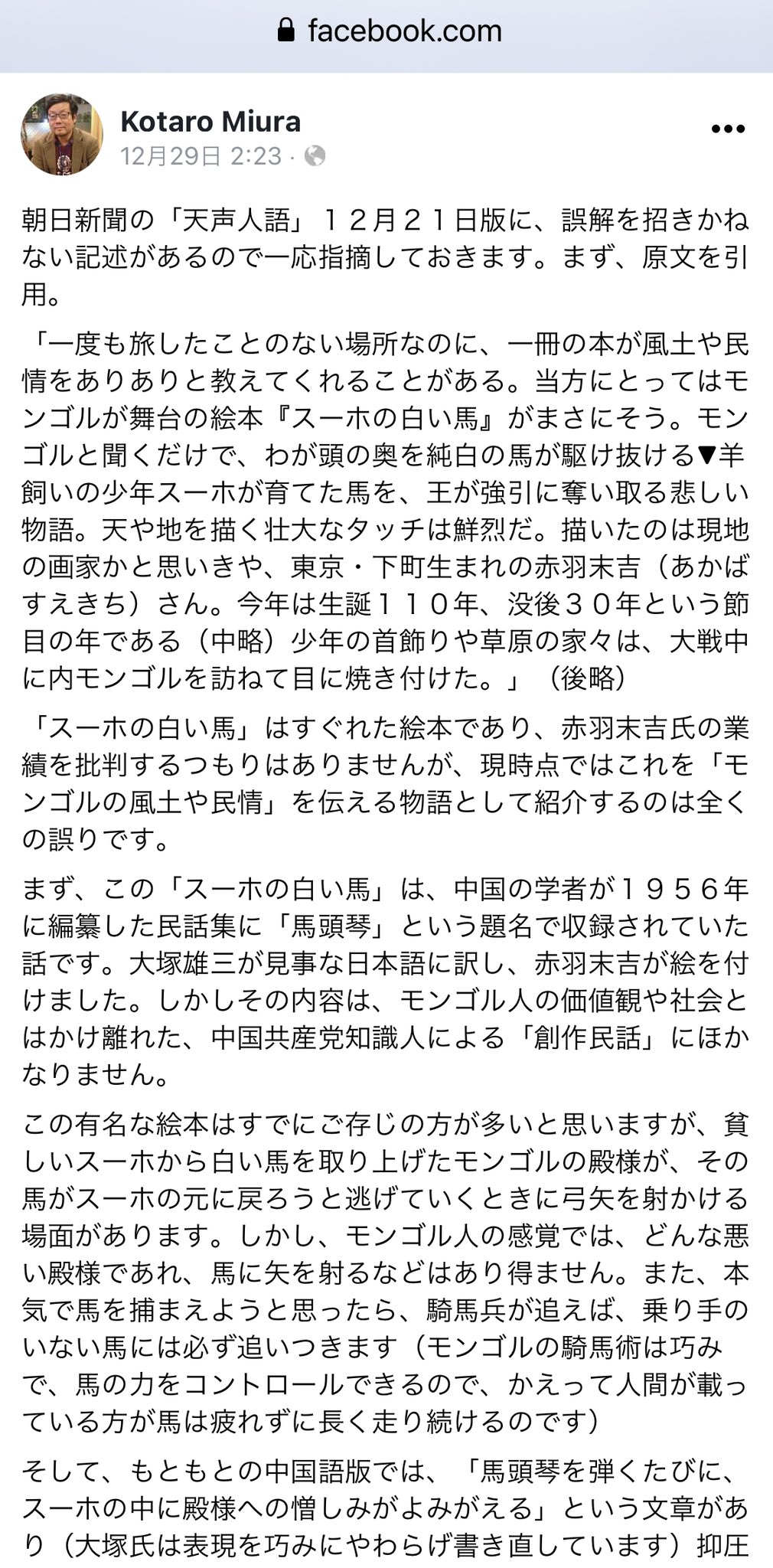 facebook.com

Kotaro Miura
12月29日 2:23 ·

朝日新聞の「天声人語」１２月２１日版に、誤解を招きかねない記述があるので一応指摘しておきます。まず、原文を引用。

「一度も旅したことのない場所なのに、一冊の本が風土や民情をありありと教えてくれることがある。当方にとってはモンゴルが舞台の絵本『スーホの白い馬』がまさにそう。モンゴルと聞くだけで、わが頭の奥を純白の馬が駆け抜ける▼羊飼いの少年スーホが育てた馬を、王が強引に奪い取る悲しい物語。天や地を描く壮大なタッチは鮮烈だ。描いたのは現地の画家かと思いきや、東京・下町生まれの赤羽末吉（あかばすえきち）さん。今年は生誕１１０年、没後３０年という節目の年である（中略）少年の首飾りや草原の家々は、大戦中に内モンゴルを訪ねて目に焼き付けた。」（後略）

「スーホの白い馬」はすぐれた絵本であり、赤羽末吉氏の業績を批判するつもりはありませんが、現時点ではこれを「モンゴルの風土や民情」を伝える物語として紹介するのは全くの誤りです。

まず、この「スーホの白い馬」は、中国の学者が１９５６年に編纂した民話集に「馬頭琴」という題名で収録されていた話です。大塚雄三が見事な日本語に訳し、赤羽末吉が絵を付けました。しかしその内容は、モンゴル人の価値観や社会とはかけ離れた、中国共産党知識人による「創作民話」にほかなりません。

この有名な絵本はすでにご存じの方が多いと思いますが、貧しいスーホから白い馬を取り上げたモンゴルの殿様が、その馬がスーホの元に戻ろうと逃げていくときに弓矢を射かける場面があります。しかし、モンゴル人の感覚では、どんな悪い殿様であれ、馬に矢を射るなどはあり得ません。また、本気で馬を捕まえようと思ったら、騎馬兵が追えば、乗り手のいない馬には必ず追いつきます（モンゴルの騎馬術は巧みで、馬の力をコントロールできるので、かえって人間が載っている方が馬は疲れずに長く走り続けるのです）

そして、もともとの中国語版では、「馬頭琴を弾くたびに、スーホの中に殿様への憎しみがよみがえる」という文章があり（大塚氏は表現を巧みにやわらげ書き直しています）抑圧